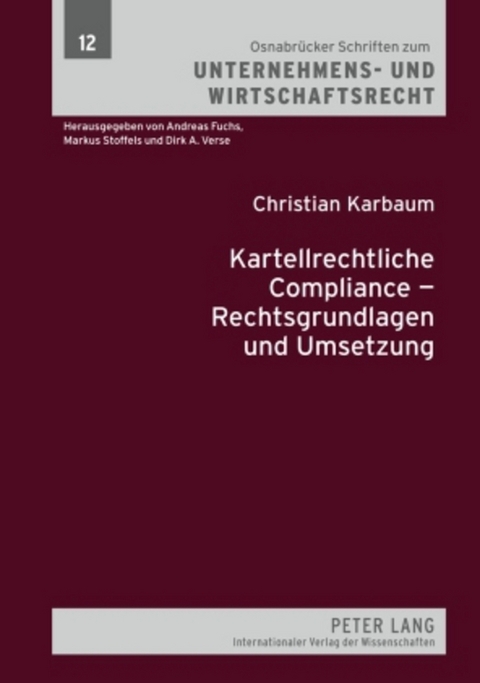 12

Osnabrücker Schriften zum
UNTERNEHMENS- UND WIRTSCHAFTSRECHT

Herausgegeben von Andreas Fuchs, Markus Stoffels und Dirk A. Verse

Christian Karbaum

Kartellrechtliche Compliance – Rechtsgrundlagen und Umsetzung

PETER LANG
Internationaler Verlag der Wissenschaften